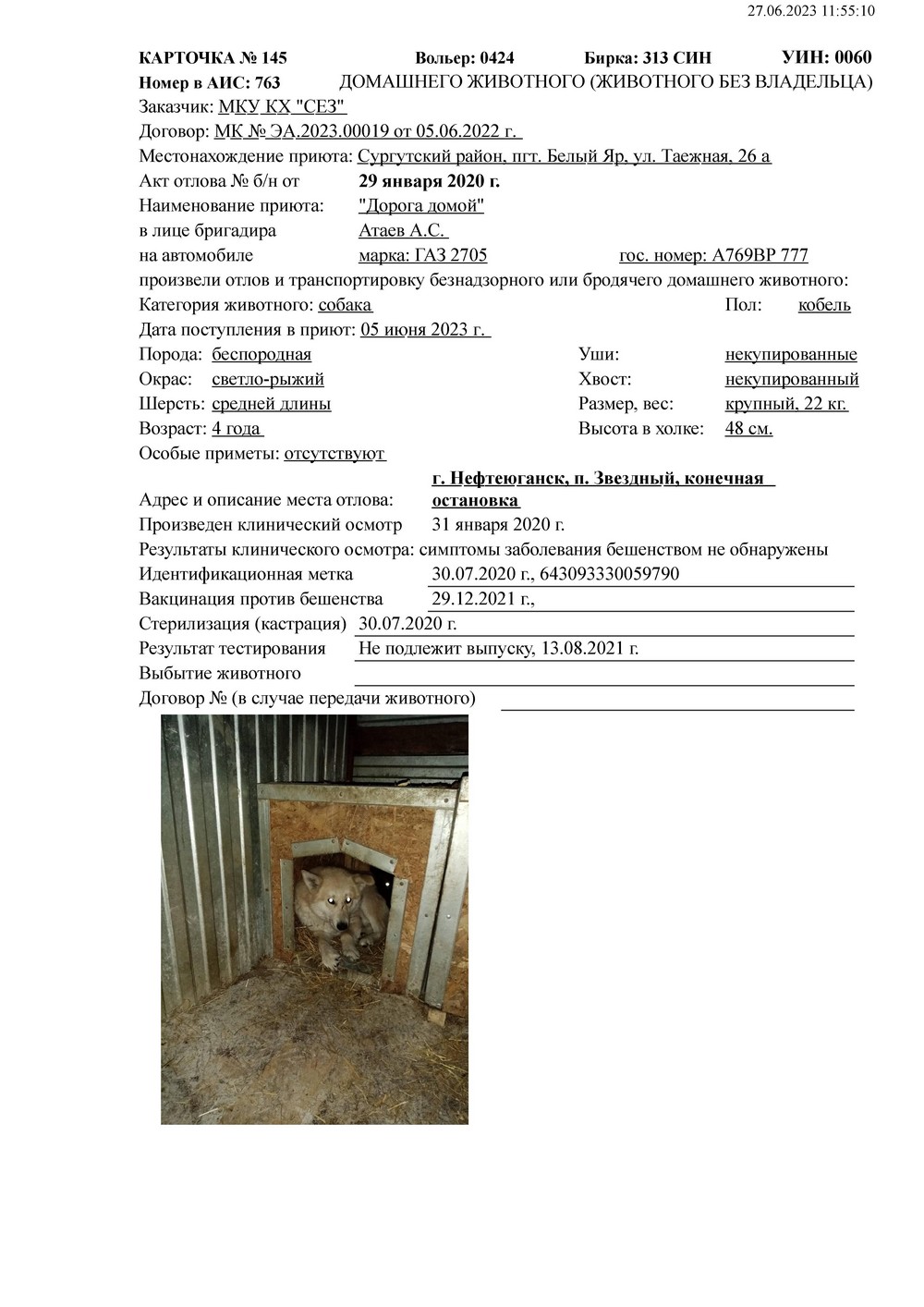 27.06.2023 11:55:10

КАРТОЧКА № 145 Вольер: 0424 Бирка: 313 СИН УИН: 0060
Номер в АИС: 763 ДОМАШНЕГО ЖИВОТНОГО (ЖИВОТНОГО БЕЗ ВЛАДЕЛЬЦА)
Заказчик: МКУ КХ "СЕЗ"
Договор: МК № ЭА.2023.00019 от 05.06.2022 г.
Местонахождение приюта: Сургутский район, пгт. Белый Яр, ул. Таежная, 26 а
Акт отлова № б/н от 29 января 2020 г.
Наименование приюта: "Дорога домой"
в лице бригадира Атаев А.С.
на автомобиле марка: ГАЗ 2705 гос. номер: А769ВР 777
произвели отлов и транспортировку безнадзорного или бродячего домашнего животного:
Категория животного: собака Пол: кобель
Дата поступления в приют: 05 июня 2023 г.
Порода: беспородная Уши: некупированные
Окрас: светло-рыжий Хвост: некупированный
Шерсть: средней длины Размер, вес: крупный, 22 кг.
Возраст: 4 года Высота в холке: 48 см.
Особые приметы: отсутствуют
Адрес и описание места отлова: г. Нефтеюганск, п. Звездный, конечная остановка
Произведен клинический осмотр 31 января 2020 г.
Результаты клинического осмотра: симптомы заболевания бешенством не обнаружены
Идентификационная метка 30.07.2020 г., 643093330059790
Вакцинация против бешенства 29.12.2021 г.,
Стерилизация (кастрация) 30.07.2020 г.
Результат тестирования Не подлежит выпуску, 13.08.2021 г.
Выбытие животного
Договор № (в случае передачи животного)